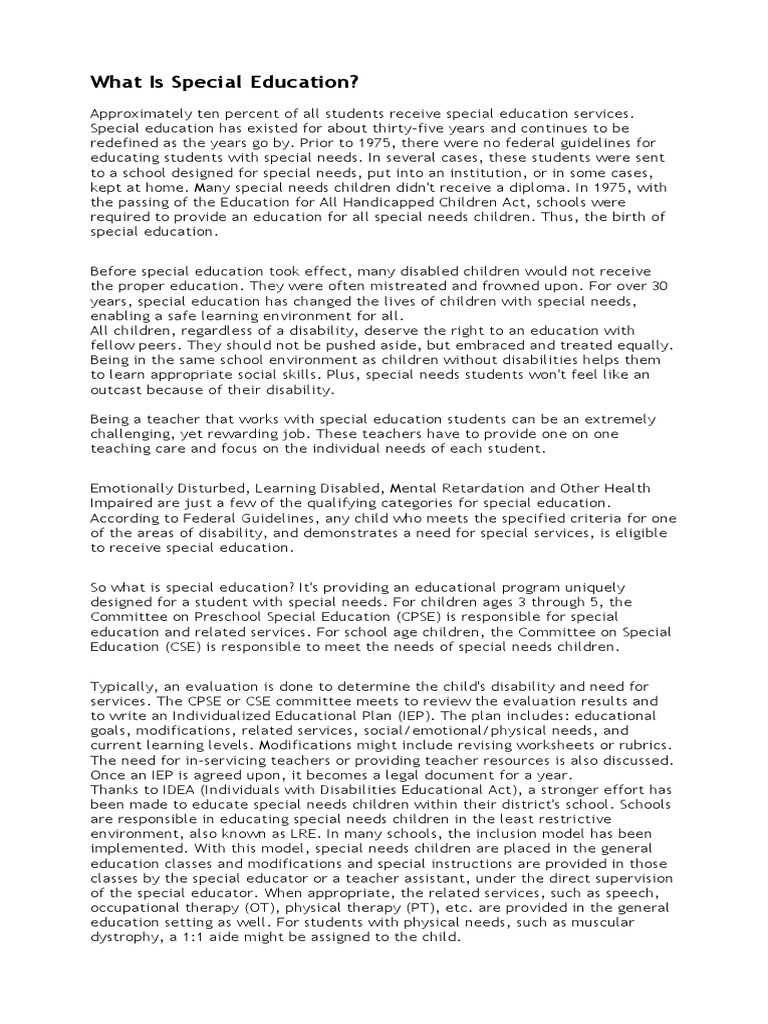 What Is Special Education?

Approximately ten percent of all students receive special education services. Special education has existed for about thirty-five years and continues to be redefined as the years go by. Prior to 1975, there were no federal guidelines for educating students with special needs. In several cases, these students were sent to a school designed for special needs, put into an institution, or in some cases, kept at home. Many special needs children didn't receive a diploma. In 1975, with the passing of the Education for All Handicapped Children Act, schools were required to provide an education for all special needs children. Thus, the birth of special education.

Before special education took effect, many disabled children would not receive the proper education. They were often mistreated and frowned upon. For over 30 years, special education has changed the lives of children with special needs, enabling a safe learning environment for all.
All children, regardless of a disability, deserve the right to an education with fellow peers. They should not be pushed aside, but embraced and treated equally. Being in the same school environment as children without disabilities helps them to learn appropriate social skills. Plus, special needs students won't feel like an outcast because of their disability.

Being a teacher that works with special education students can be an extremely challenging, yet rewarding job. These teachers have to provide one on one teaching care and focus on the individual needs of each student.

Emotionally Disturbed, Learning Disabled, Mental Retardation and Other Health Impaired are just a few of the qualifying categories for special education. According to Federal Guidelines, any child who meets the specified criteria for one of the areas of disability, and demonstrates a need for special services, is eligible to receive special education.

So what is special education? It's providing an educational program uniquely designed for a student with special needs. For children ages 3 through 5, the Committee on Preschool Special Education (CPSE) is responsible for special education and related services. For school age children, the Committee on Special Education (CSE) is responsible to meet the needs of special needs children.

Typically, an evaluation is done to determine the child's disability and need for services. The CPSE or CSE committee meets to review the evaluation results and to write an Individualized Educational Plan (IEP). The plan includes: educational goals, modifications, related services, social/emotional/physical needs, and current learning levels. Modifications might include revising worksheets or rubrics. The need for in-servicing teachers or providing teacher resources is also discussed. Once an IEP is agreed upon, it becomes a legal document for a year.
Thanks to IDEA (Individuals with Disabilities Educational Act), a stronger effort has been made to educate special needs children within their district's school. Schools are responsible in educating special needs children in the least restrictive environment, also known as LRE. In many schools, the inclusion model has been implemented. With this model, special needs children are placed in the general education classes and modifications and special instructions are provided in those classes by the special educator or a teacher assistant, under the direct supervision of the special educator. When appropriate, the related services, such as speech, occupational therapy (OT), physical therapy (PT), etc. are provided in the general education setting as well. For students with physical needs, such as muscular dystrophy, a 1:1 aide might be assigned to the child.